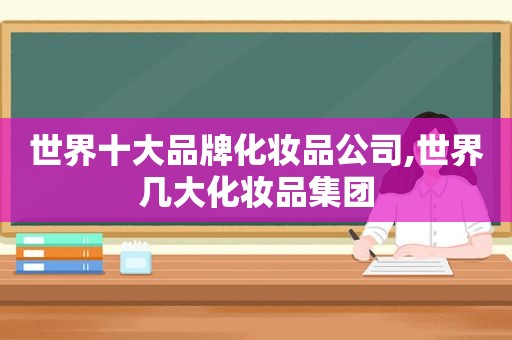 世界十大品牌化妆品公司,世界几大化妆品集团